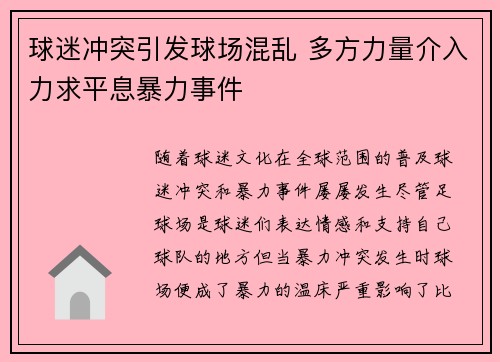 球迷冲突引发球场混乱 多方力量介入力求平息暴力事件

随着球迷文化在全球范围的普及球迷冲突和暴力事件屡屡发生尽管足球场是球迷们表达情感和支持自己球队的地方但当暴力冲突发生时球场便成了暴力的温床严重影响了比